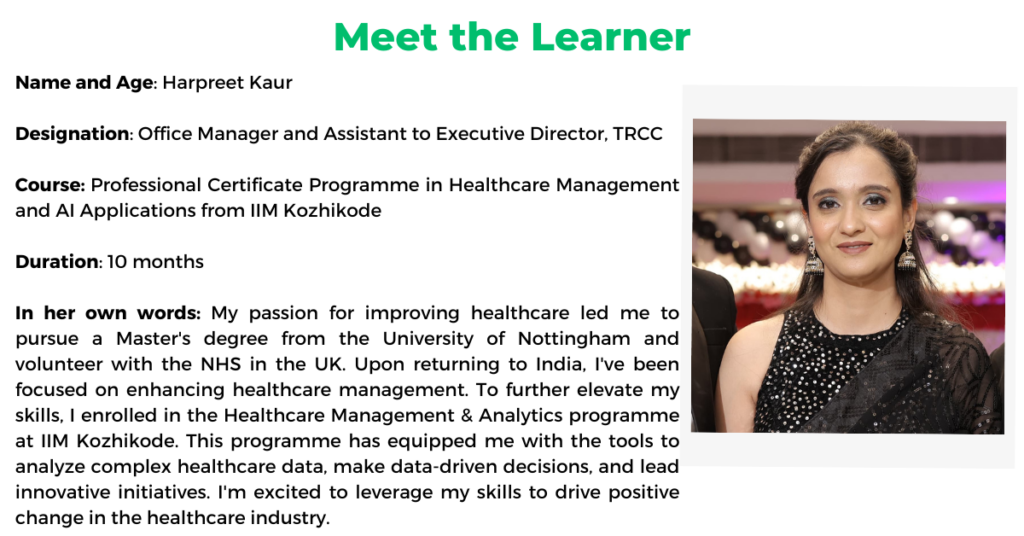 Meet the Learner

Name and Age: Harpreet Kaur

Designation: Office Manager and Assistant to Executive Director, TRCC

Course: Professional Certificate Programme in Healthcare Management and AI Applications from IIM Kozhikode

Duration: 10 months

In her own words: My passion for improving healthcare led me to pursue a Master's degree from the University of Nottingham and volunteer with the NHS in the UK. Upon returning to India, I've been focused on enhancing healthcare management. To further elevate my skills, I enrolled in the Healthcare Management & Analytics programme at IIM Kozhikode. This programme has equipped me with the tools to analyze complex healthcare data, make data-driven decisions, and lead innovative initiatives. I'm excited to leverage my skills to drive positive change in the healthcare industry.